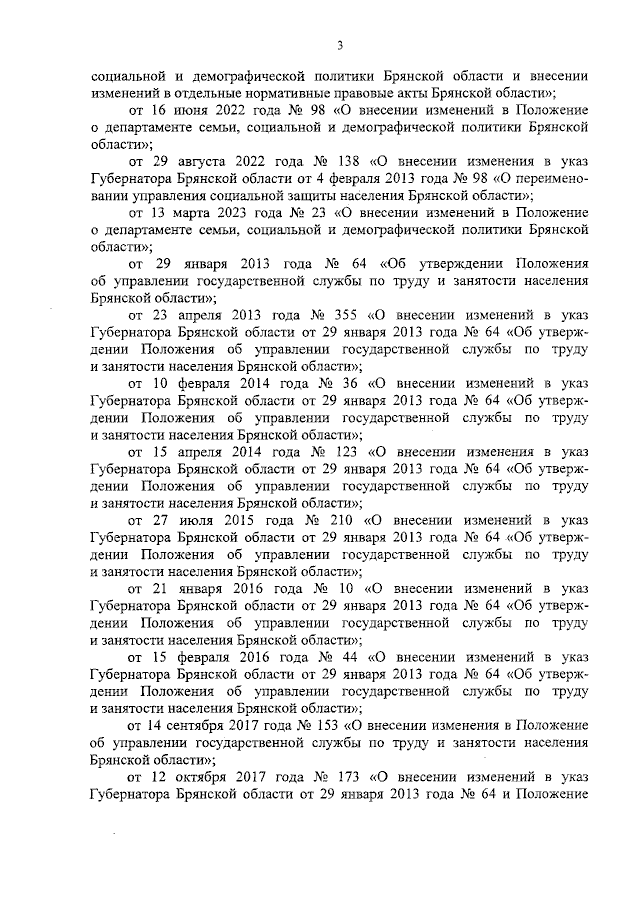 3

социальной и демографической политики Брянской области и внесении изменений в отдельные нормативные правовые акты Брянской области»;

от 16 июня 2022 года № 98 «О внесении изменений в Положение о департаменте семьи, социальной и демографической политики Брянской области»;

от 29 августа 2022 года № 138 «О внесении изменения в указ Губернатора Брянской области от 4 февраля 2013 года № 98 «О переименовании управления социальной защиты населения Брянской области»;

от 13 марта 2023 года № 23 «О внесении изменений в Положение о департаменте семьи, социальной и демографической политики Брянской области»;

от 29 января 2013 года № 64 «Об утверждении Положения об управлении государственной службы по труду и занятости населения Брянской области»;

от 23 апреля 2013 года № 355 «О внесении изменений в указ Губернатора Брянской области от 29 января 2013 года № 64 «Об утверждении Положения об управлении государственной службы по труду и занятости населения Брянской области»;

от 10 февраля 2014 года № 36 «О внесении изменений в указ Губернатора Брянской области от 29 января 2013 года № 64 «Об утверждении Положения об управлении государственной службы по труду и занятости населения Брянской области»;

от 15 апреля 2014 года № 123 «О внесении изменения в указ Губернатора Брянской области от 29 января 2013 года № 64 «Об утверждении Положения об управлении государственной службы по труду и занятости населения Брянской области»;

от 27 июля 2015 года № 210 «О внесении изменений в указ Губернатора Брянской области от 29 января 2013 года № 64 «Об утверждении Положения об управлении государственной службы по труду и занятости населения Брянской области»;

от 21 января 2016 года № 10 «О внесении изменений в указ Губернатора Брянской области от 29 января 2013 года № 64 «Об утверждении Положения об управлении государственной службы по труду и занятости населения Брянской области»;

от 15 февраля 2016 года № 44 «О внесении изменений в указ Губернатора Брянской области от 29 января 2013 года № 64 «Об утверждении Положения об управлении государственной службы по труду и занятости населения Брянской области»;

от 14 сентября 2017 года № 153 «О внесении изменения в Положение об управлении государственной службы по труду и занятости населения Брянской области»;

от 12 октября 2017 года № 173 «О внесении изменений в указ Губернатора Брянской области от 29 января 2013 года № 64 и Положение